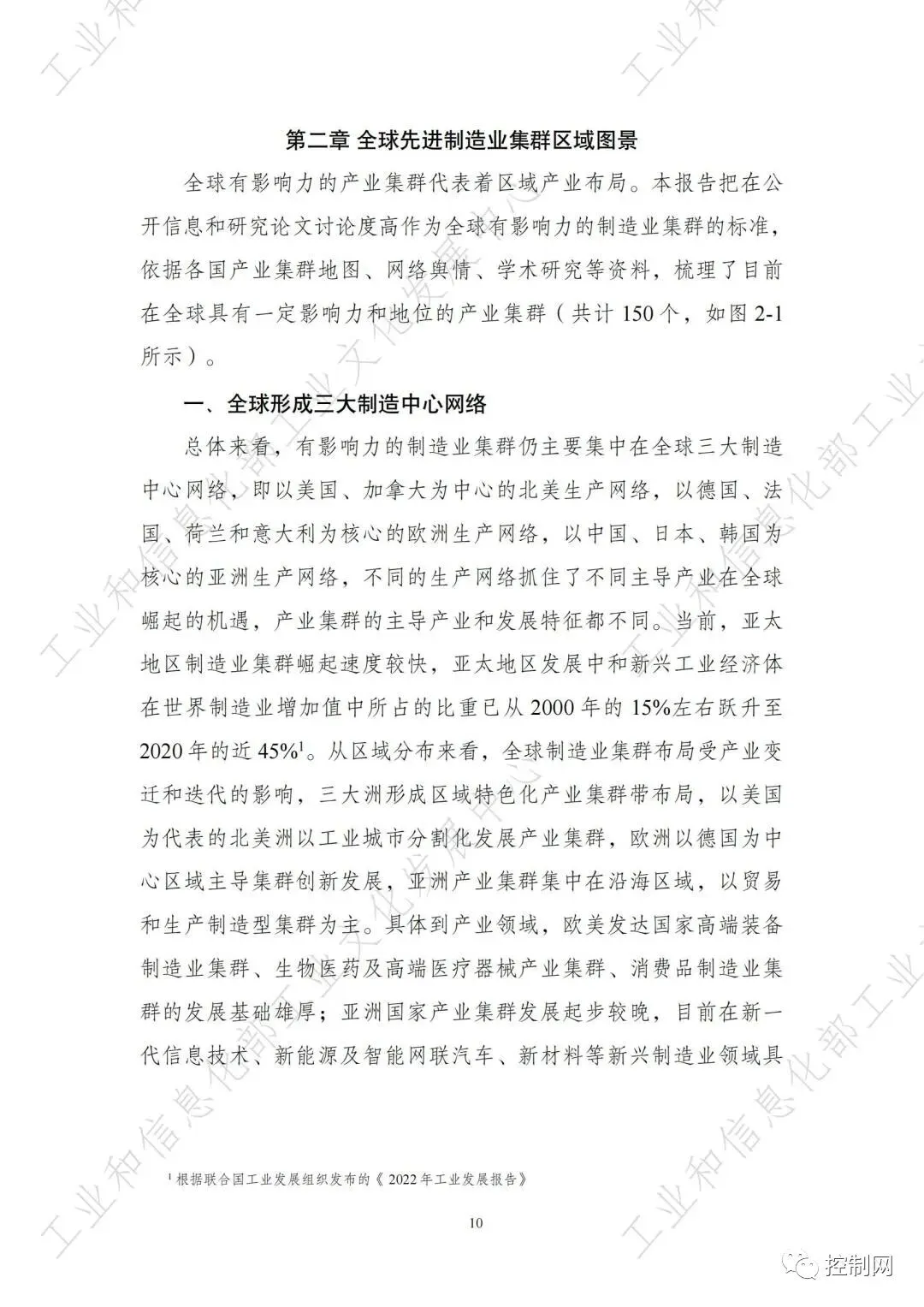 第二章 全球先进制造业集群区域图景

全球有影响力的产业集群代表着区域产业布局。本报告把在公开信息和研究论文讨论度高作为全球有影响力的制造业集群的标准，依据各国产业集群地图、网络舆情、学术研究等资料，梳理了目前在全球具有一定影响力和地位的产业集群（共计 150 个，如图 2-1 所示）。

一、全球形成三大制造中心网络

总体来看，有影响力的制造业集群仍主要集中在全球三大制造中心网络，即以美国、加拿大为中心的北美生产网络，以德国、法国、荷兰和意大利为核心的欧洲生产网络，以中国、日本、韩国为核心的亚洲生产网络，不同的生产网络抓住了不同主导产业在全球崛起的机遇，产业集群的主导产业和发展特征都不同。当前，亚太地区制造业集群崛起速度较快，亚太地区发展中和新兴工业经济体在世界制造业增加值中所占的比重已从 2000 年的 15%左右跃升至 2020 年的近 45%$^1$。从区域分布来看，全球制造业集群布局受产业变迁和迭代的影响，三大洲形成区域特色化产业集群带布局，以美国为代表的北美洲以工业城市分割化发展产业集群，欧洲以德国为中心区域主导集群创新发展，亚洲产业集群集中在沿海区域，以贸易和生产制造型集群为主。具体到产业领域，欧美发达国家高端装备制造业集群、生物医药及高端医疗器械产业集群、消费品制造业集群的发展基础雄厚；亚洲国家产业集群发展起步较晚，目前在新一代信息技术、新能源及智能网联汽车、新材料等新兴制造业领域具

$^1$ 根据联合国工业发展组织发布的《 2022 年工业发展报告》

10

工业和信息化部工业文化发展中心

控制网